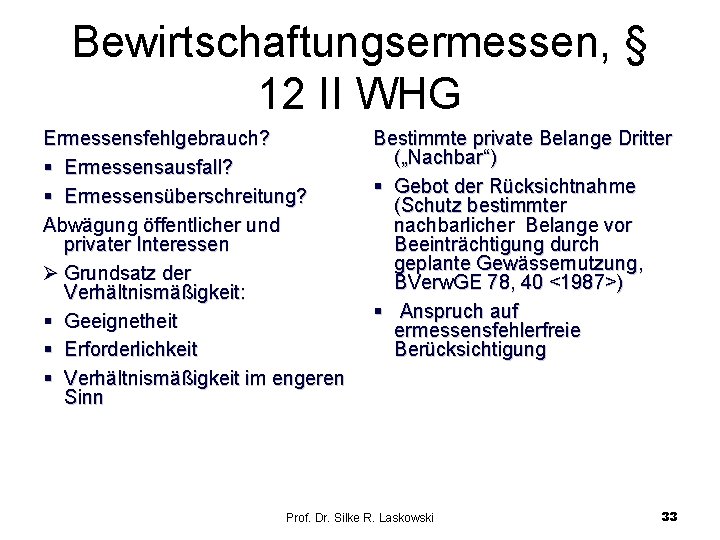 Bewirtschaftungsermessen, § 12 II WHG

Ermessensfehlgebrauch?
▪ Ermessensausfall?
▪ Ermessensüberschreitung?
Abwägung öffentlicher und privater Interessen
➢ Grundsatz der Verhältnismäßigkeit:
▪ Geeignetheit
▪ Erforderlichkeit
▪ Verhältnismäßigkeit im engeren Sinn

Bestimmte private Belange Dritter („Nachbar“)
▪ Gebot der Rücksichtnahme (Schutz bestimmter nachbarlicher Belange vor Beeinträchtigung durch geplante Gewässernutzung, BVerwGE 78, 40 <1987>)
▪ Anspruch auf ermessensfehlerfreie Berücksichtigung

Prof. Dr. Silke R. Laskowski 33